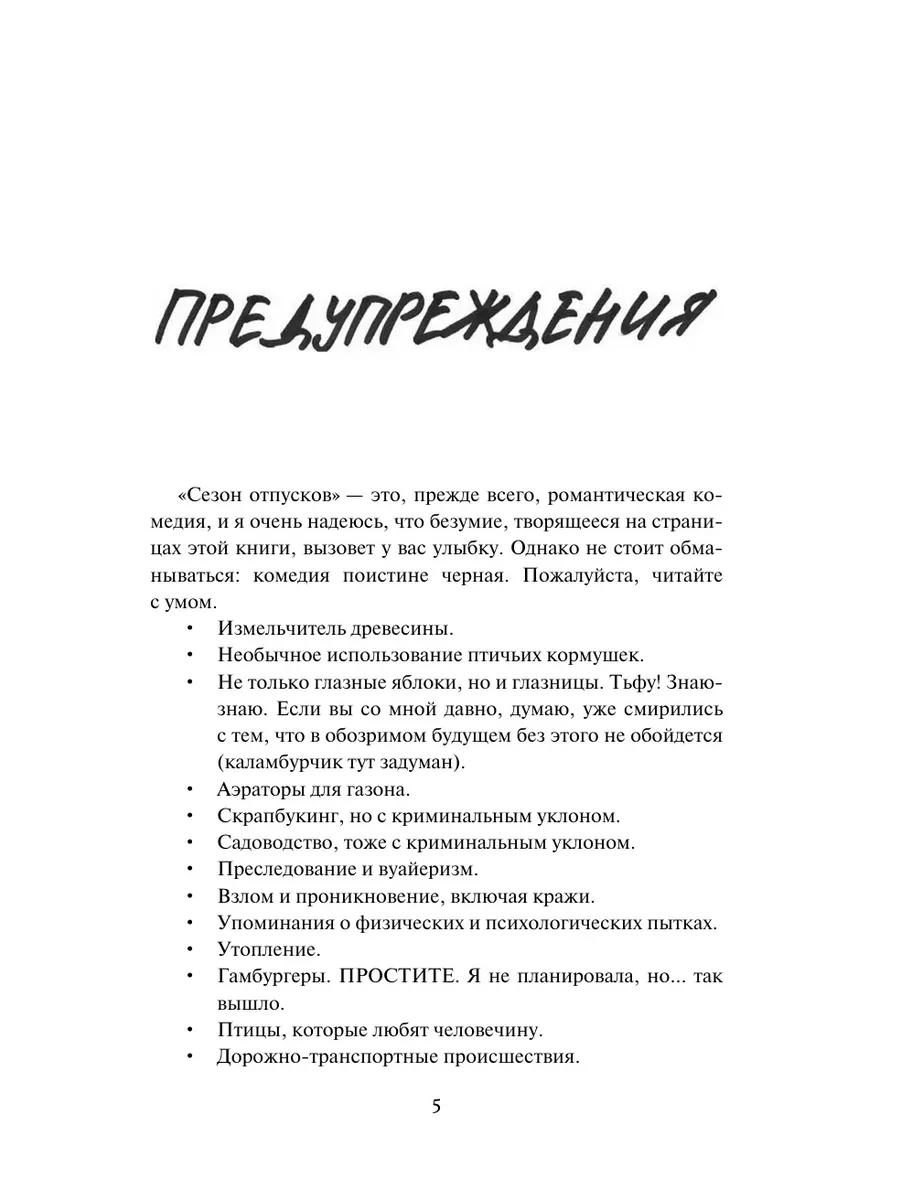 ПРЕДУПРЕЖДЕНИЯ

«Сезон отпусков» — это, прежде всего, романтическая комедия, и я очень надеюсь, что безумие, творящееся на страницах этой книги, вызовет у вас улыбку. Однако не стоит обманываться: комедия поистине черная. Пожалуйста, читайте с умом.

• Измельчитель древесины.
• Необычное использование птичьих кормушек.
• Не только глазные яблоки, но и глазницы. Тьфу! Знаю-знаю. Если вы со мной давно, думаю, уже смирились с тем, что в обозримом будущем без этого не обойдется (каламбурчик тут задуман).
• Аэраторы для газона.
• Скрапбукинг, но с криминальным уклоном.
• Садоводство, тоже с криминальным уклоном.
• Преследование и вуайеризм.
• Взлом и проникновение, включая кражи.
• Упоминания о физических и психологических пытках.
• Утопление.
• Гамбургеры. ПРОСТИТЕ. Я не планировала, но... так вышло.
• Птицы, которые любят человечину.
• Дорожно-транспортные происшествия.

5